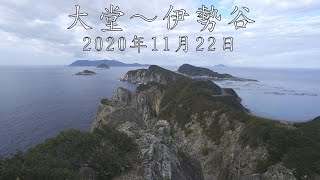 大堂～伊勢谷
2020年11月22日